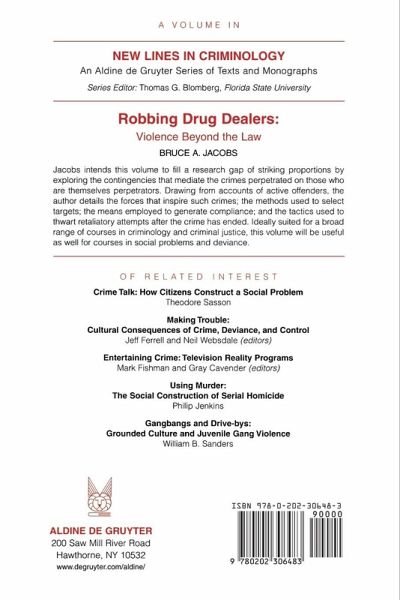 A VOLUME IN

NEW LINES IN CRIMINOLOGY

An Aldine de Gruyter Series of Texts and Monographs

Series Editor: Thomas G. Blomberg, Florida State University

Robbing Drug Dealers:

Violence Beyond the Law

BRUCE A. JACOBS

Jacobs intends this volume to fill a research gap of striking proportions by exploring the contingencies that mediate the crimes perpetrated on those who are themselves perpetrators. Drawing from accounts of active offenders, the author details the forces that inspire such crimes; the methods used to select targets; the means employed to generate compliance; and the tactics used to thwart retaliatory attempts after the crime has ended. Ideally suited for a broad range of courses in criminology and criminal justice, this volume will be useful as well for courses in social problems and deviance.

OF RELATED INTEREST

Crime Talk: How Citizens Construct a Social Problem
Theodore Sasson

Making Trouble:
Cultural Consequences of Crime, Deviance, and Control
Jeff Ferrell and Neil Websdale (editors)

Entertaining Crime: Television Reality Programs
Mark Fishman and Gray Cavender (editors)

Using Murder:
The Social Construction of Serial Homicide
Philip Jenkins

Gangbangs and Drive-bys:
Grounded Culture and Juvenile Gang Violence
William B. Sanders

ALDINE DE GRUYTER
200 Saw Mill River Road
Hawthorne, NY 10532
www.degruyter.com/aldine/

ISBN 978-0-202-30648-3

90000

9 780202 306483